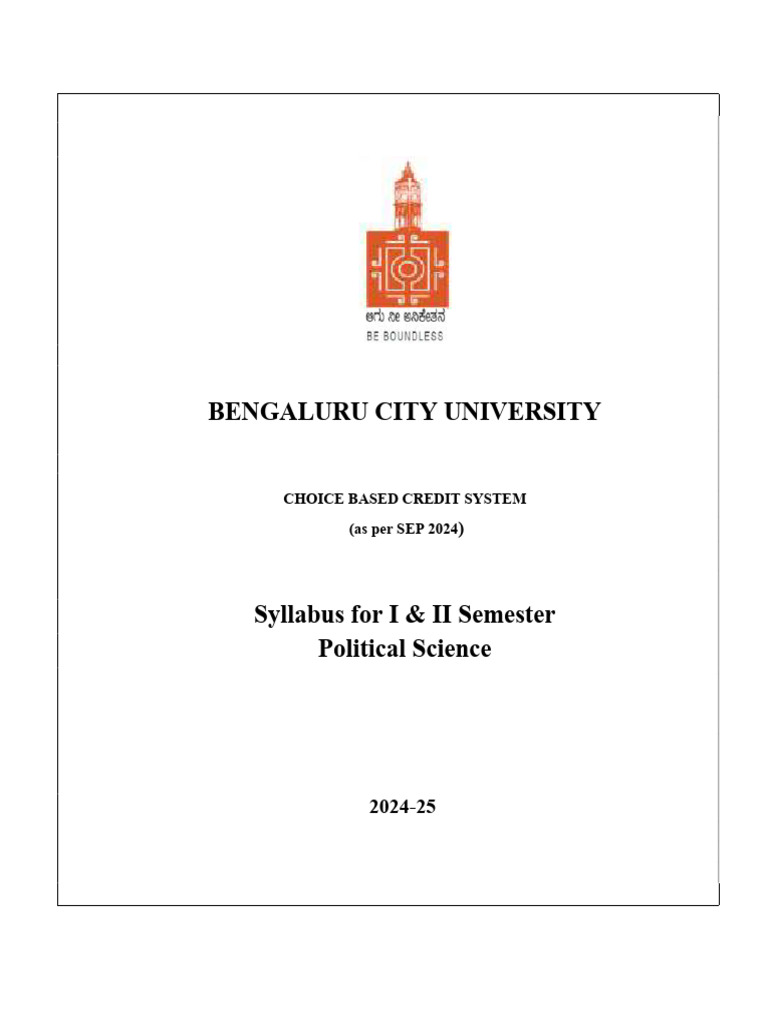 ಆಗು ನೀ ಅನಿಕೇತನ
BE BOUNDLESS

BENGALURU CITY UNIVERSITY

CHOICE BASED CREDIT SYSTEM
(as per SEP 2024)

Syllabus for I & II Semester
Political Science

2024-25